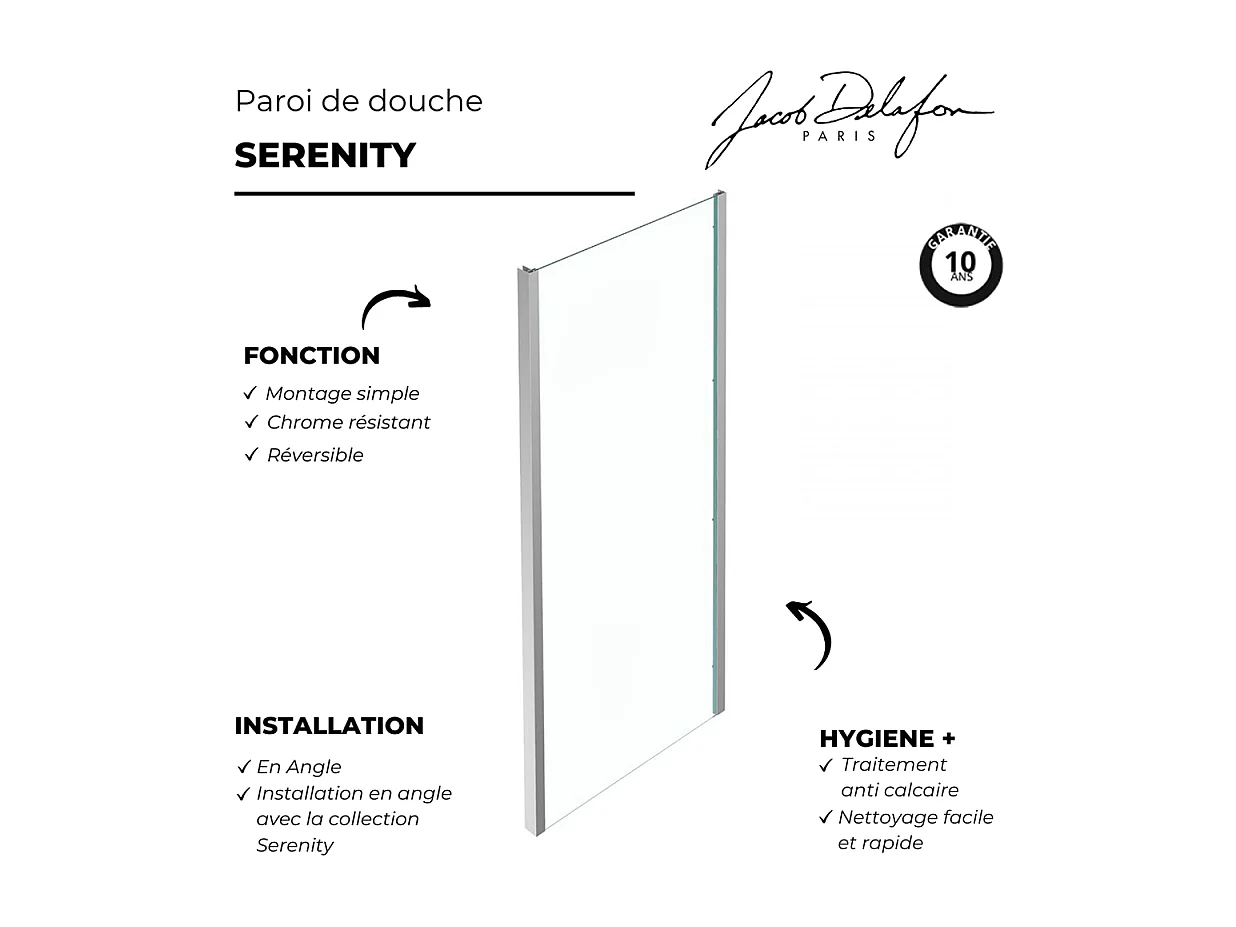 Paroi de douche
SERENITY

Jacob Delafon
PARIS

GARANTIE
10
ANS

FONCTION
✓ Montage simple
✓ Chrome résistant
✓ Réversible

INSTALLATION
✓ En Angle
✓ Installation en angle avec la collection Serenity

HYGIENE +
✓ Traitement anti calcaire
✓ Nettoyage facile et rapide